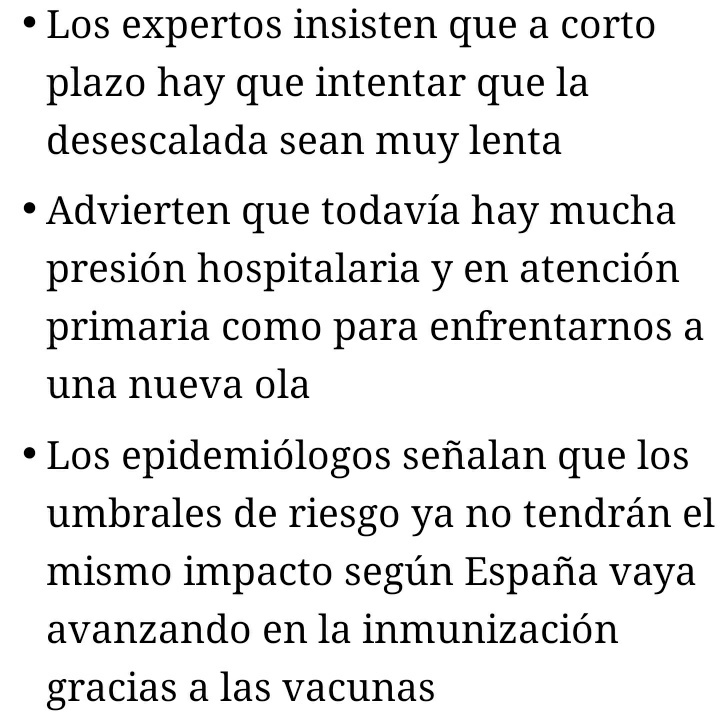 • Los expertos insisten que a corto plazo hay que intentar que la desescalada sean muy lenta

• Advierten que todavía hay mucha presión hospitalaria y en atención primaria como para enfrentarnos a una nueva ola

• Los epidemiólogos señalan que los umbrales de riesgo ya no tendrán el mismo impacto según España vaya avanzando en la inmunización gracias a las vacunas